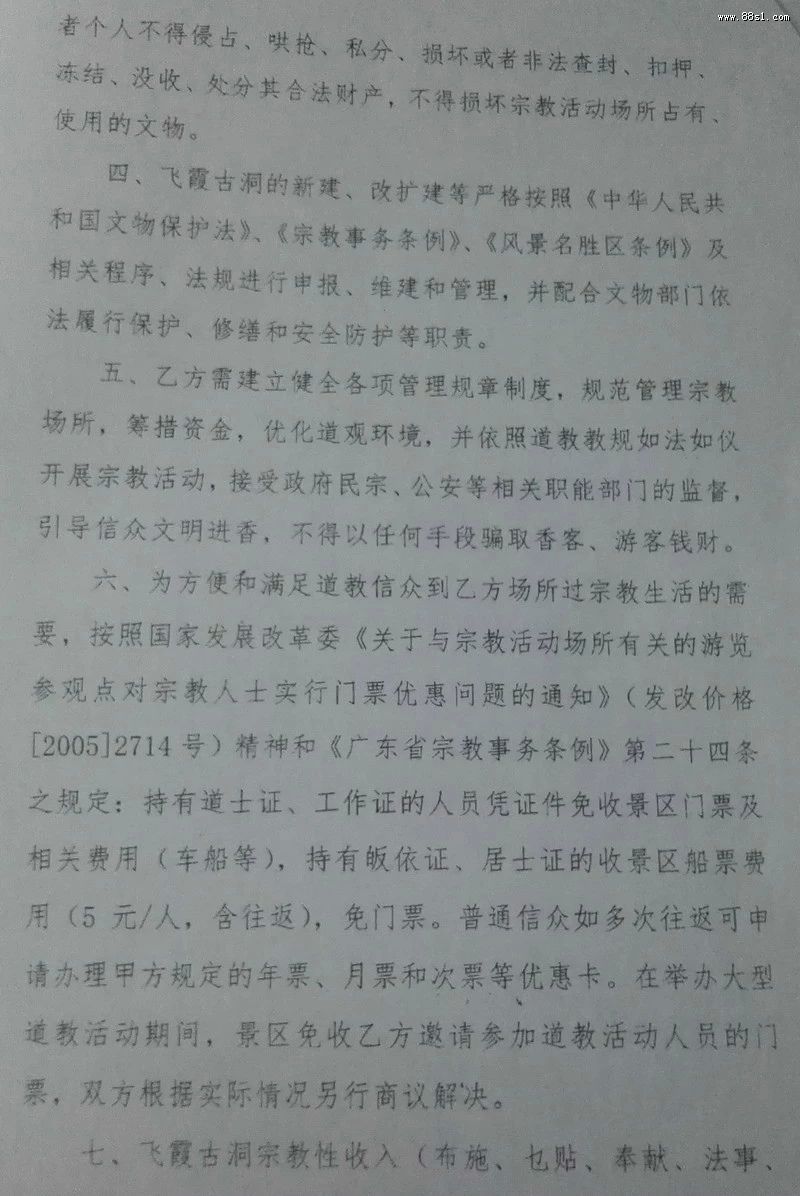 www.88s1.com

者个人不得侵占、哄抢、私分、损坏或者非法查封、扣押、冻结、没收、处分其合法财产，不得损坏宗教活动场所占有、使用的文物。

四、飞霞古洞的新建、改扩建等严格按照《中华人民共和国文物保护法》、《宗教事务条例》、《风景名胜区条例》及相关程序、法规进行申报、维建和管理，并配合文物部门依法履行保护、修缮和安全防护等职责。

五、乙方需建立健全各项管理规章制度，规范管理宗教场所，筹措资金，优化道观环境，并依照道教教规如法如仪开展宗教活动，接受政府民宗、公安等相关职能部门的监督，引导信众文明进香，不得以任何手段骗取香客、游客钱财。

六、为方便和满足道教信众到乙方场所过宗教生活的需要，按照国家发展改革委《关于与宗教活动场所有关的游览参观点对宗教人士实行门票优惠问题的通知》（发改价格[2005]2714号）精神和《广东省宗教事务条例》第二十四条之规定：持有道士证、工作证的人员凭证件免收景区门票及相关费用（车船等），持有皈依证、居士证的收景区船票费用（5元/人，含往返），免门票。普通信众如多次往返可申请办理甲方规定的年票、月票和次票等优惠卡。在举办大型道教活动期间，景区免收乙方邀请参加道教活动人员的门票，双方根据实际情况另行商议解决。

七、飞霞古洞宗教性收入（布施、乜贴、奉献、法事、